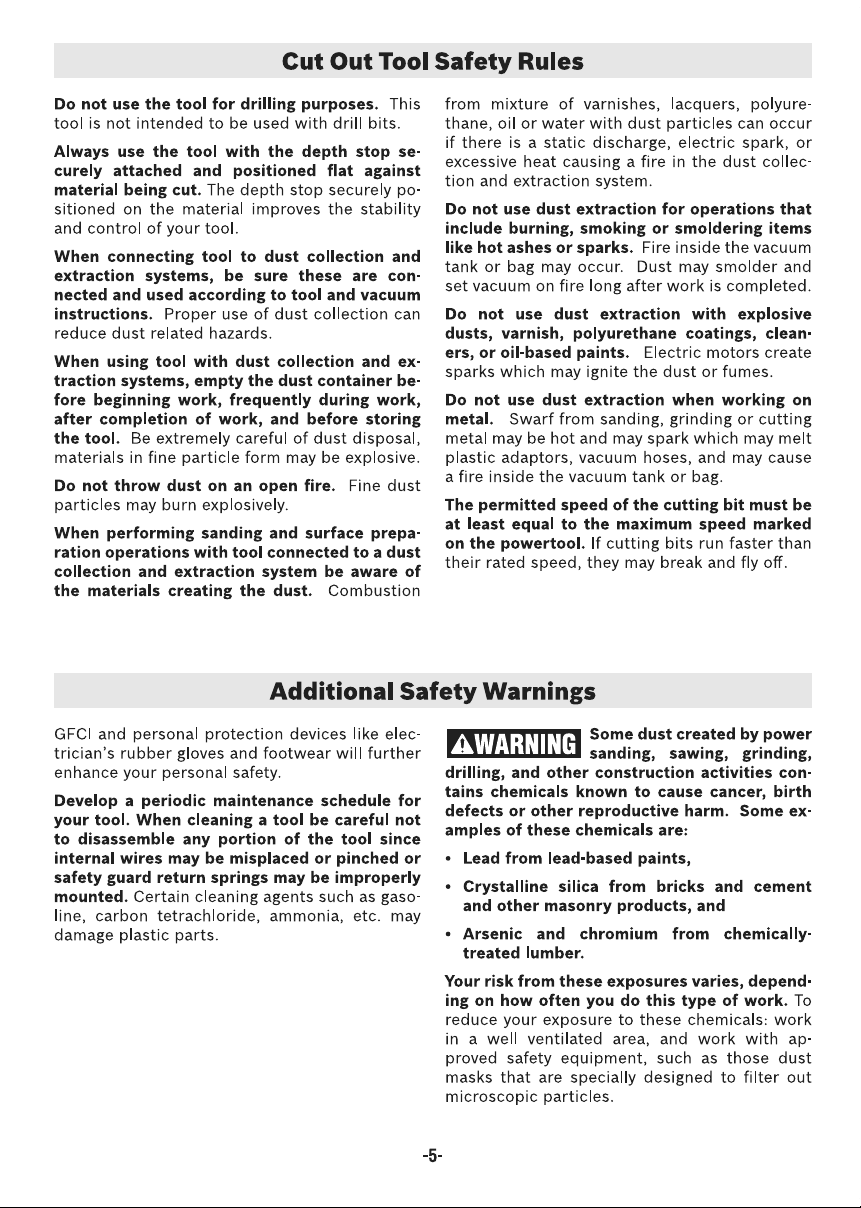 Cut Out Tool Safety Rules

Do not use the tool for drilling purposes. This tool is not intended to be used with drill bits.

Always use the tool with the depth stop securely attached and positioned flat against material being cut. The depth stop securely positioned on the material improves the stability and control of your tool.

When connecting tool to dust collection and extraction systems, be sure these are connected and used according to tool and vacuum instructions. Proper use of dust collection can reduce dust related hazards.

When using tool with dust collection and extraction systems, empty the dust container before beginning work, frequently during work, after completion of work, and before storing the tool. Be extremely careful of dust disposal, materials in fine particle form may be explosive.

Do not throw dust on an open fire. Fine dust particles may burn explosively.

When performing sanding and surface preparation operations with tool connected to a dust collection and extraction system be aware of the materials creating the dust. Combustion from mixture of varnishes, lacquers, polyurethane, oil or water with dust particles can occur if there is a static discharge, electric spark, or excessive heat causing a fire in the dust collection and extraction system.

Do not use dust extraction for operations that include burning, smoking or smoldering items like hot ashes or sparks. Fire inside the vacuum tank or bag may occur. Dust may smolder and set vacuum on fire long after work is completed.

Do not use dust extraction with explosive dusts, varnish, polyurethane coatings, cleaners, or oil-based paints. Electric motors create sparks which may ignite the dust or fumes.

Do not use dust extraction when working on metal. Swarf from sanding, grinding or cutting metal may be hot and may spark which may melt plastic adaptors, vacuum hoses, and may cause a fire inside the vacuum tank or bag.

The permitted speed of the cutting bit must be at least equal to the maximum speed marked on the powertool. If cutting bits run faster than their rated speed, they may break and fly off.

Additional Safety Warnings

GFCI and personal protection devices like electrician's rubber gloves and footwear will further enhance your personal safety.

Develop a periodic maintenance schedule for your tool. When cleaning a tool be careful not to disassemble any portion of the tool since internal wires may be misplaced or pinched or safety guard return springs may be improperly mounted. Certain cleaning agents such as gasoline, carbon tetrachloride, ammonia, etc. may damage plastic parts.

WARNING Some dust created by power sanding, sawing, grinding, drilling, and other construction activities contains chemicals known to cause cancer, birth defects or other reproductive harm. Some examples of these chemicals are:

• Lead from lead-based paints,

• Crystalline silica from bricks and cement and other masonry products, and

• Arsenic and chromium from chemically-treated lumber.

Your risk from these exposures varies, depending on how often you do this type of work. To reduce your exposure to these chemicals: work in a well ventilated area, and work with approved safety equipment, such as those dust masks that are specially designed to filter out microscopic particles.

-5-